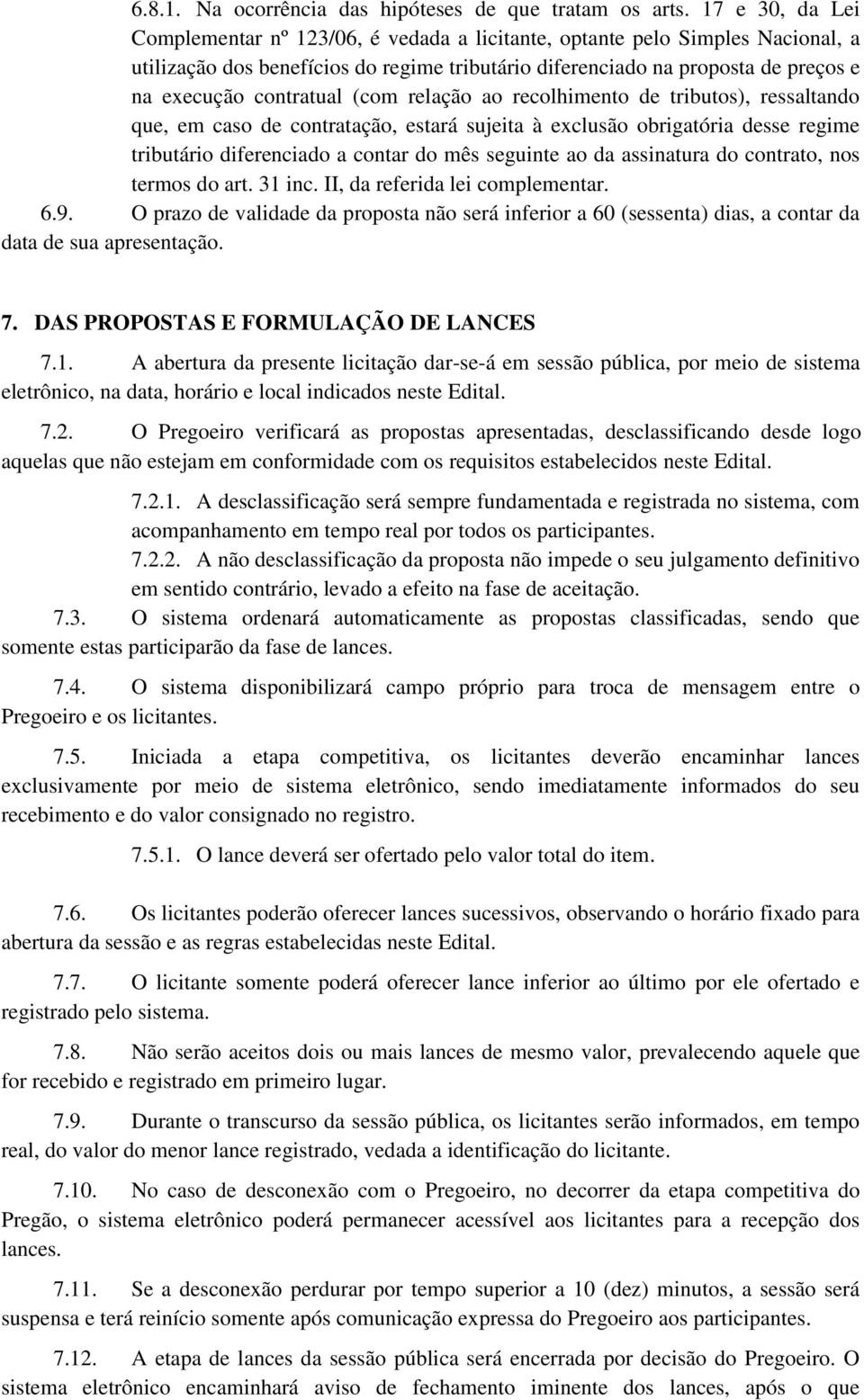 6.8.1. Na ocorrência das hipóteses de que tratam os arts. 17 e 30, da Lei Complementar nº 123/06, é vedada a licitante, optante pelo Simples Nacional, a utilização dos benefícios do regime tributário diferenciado na proposta de preços e na execução contratual (com relação ao recolhimento de tributos), ressaltando que, em caso de contratação, estará sujeita à exclusão obrigatória desse regime tributário diferenciado a contar do mês seguinte ao da assinatura do contrato, nos termos do art. 31 inc. II, da referida lei complementar.

6.9. O prazo de validade da proposta não será inferior a 60 (sessenta) dias, a contar da data de sua apresentação.

7. DAS PROPOSTAS E FORMULAÇÃO DE LANCES

7.1. A abertura da presente licitação dar-se-á em sessão pública, por meio de sistema eletrônico, na data, horário e local indicados neste Edital.

7.2. O Pregoeiro verificará as propostas apresentadas, desclassificando desde logo aquelas que não estejam em conformidade com os requisitos estabelecidos neste Edital.

7.2.1. A desclassificação será sempre fundamentada e registrada no sistema, com acompanhamento em tempo real por todos os participantes.

7.2.2. A não desclassificação da proposta não impede o seu julgamento definitivo em sentido contrário, levado a efeito na fase de aceitação.

7.3. O sistema ordenará automaticamente as propostas classificadas, sendo que somente estas participarão da fase de lances.

7.4. O sistema disponibilizará campo próprio para troca de mensagem entre o Pregoeiro e os licitantes.

7.5. Iniciada a etapa competitiva, os licitantes deverão encaminhar lances exclusivamente por meio de sistema eletrônico, sendo imediatamente informados do seu recebimento e do valor consignado no registro.

7.5.1. O lance deverá ser ofertado pelo valor total do item.

7.6. Os licitantes poderão oferecer lances sucessivos, observando o horário fixado para abertura da sessão e as regras estabelecidas neste Edital.

7.7. O licitante somente poderá oferecer lance inferior ao último por ele ofertado e registrado pelo sistema.

7.8. Não serão aceitos dois ou mais lances de mesmo valor, prevalecendo aquele que for recebido e registrado em primeiro lugar.

7.9. Durante o transcurso da sessão pública, os licitantes serão informados, em tempo real, do valor do menor lance registrado, vedada a identificação do licitante.

7.10. No caso de desconexão com o Pregoeiro, no decorrer da etapa competitiva do Pregão, o sistema eletrônico poderá permanecer acessível aos licitantes para a recepção dos lances.

7.11. Se a desconexão perdurar por tempo superior a 10 (dez) minutos, a sessão será suspensa e terá reinício somente após comunicação expressa do Pregoeiro aos participantes.

7.12. A etapa de lances da sessão pública será encerrada por decisão do Pregoeiro. O sistema eletrônico encaminhará aviso de fechamento iminente dos lances, após o que